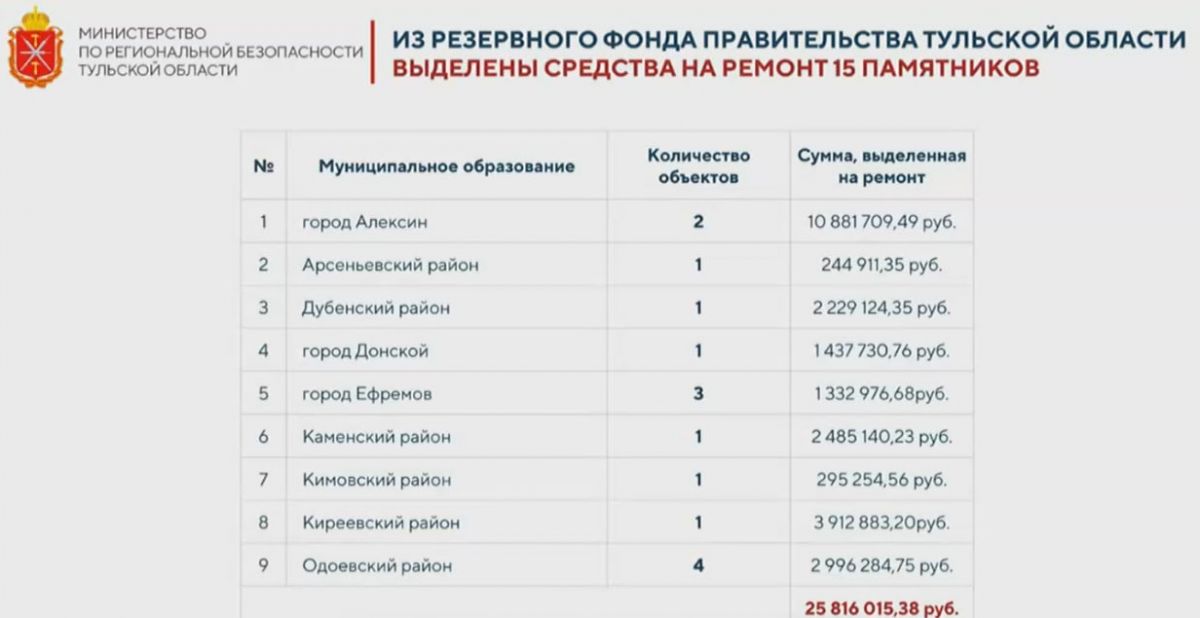 МИНИСТЕРСТВО ПО РЕГИОНАЛЬНОЙ БЕЗОПАСНОСТИ ТУЛЬСКОЙ ОБЛАСТИ

ИЗ РЕЗЕРВНОГО ФОНДА ПРАВИТЕЛЬСТВА ТУЛЬСКОЙ ОБЛАСТИ
ВЫДЕЛЕНЫ СРЕДСТВА НА РЕМОНТ 15 ПАМЯТНИКОВ

| № | Муниципальное образование | Количество объектов | Сумма, выделенная на ремонт |
|---|---|---|---|
| 1 | город Алексин | 2 | 10 881 709,49 руб. |
| 2 | Арсеньевский район | 1 | 244 911,35 руб. |
| 3 | Дубенский район | 1 | 2 229 124,35 руб. |
| 4 | город Донской | 1 | 1 437 730,76 руб. |
| 5 | город Ефремов | 3 | 1 332 976,68руб. |
| 6 | Каменский район | 1 | 2 485 140,23 руб. |
| 7 | Кимовский район | 1 | 295 254,56 руб. |
| 8 | Киреевский район | 1 | 3 912 883,20руб. |
| 9 | Одоевский район | 4 | 2 996 284,75 руб. |
| | | | 25 816 015,38 руб. |